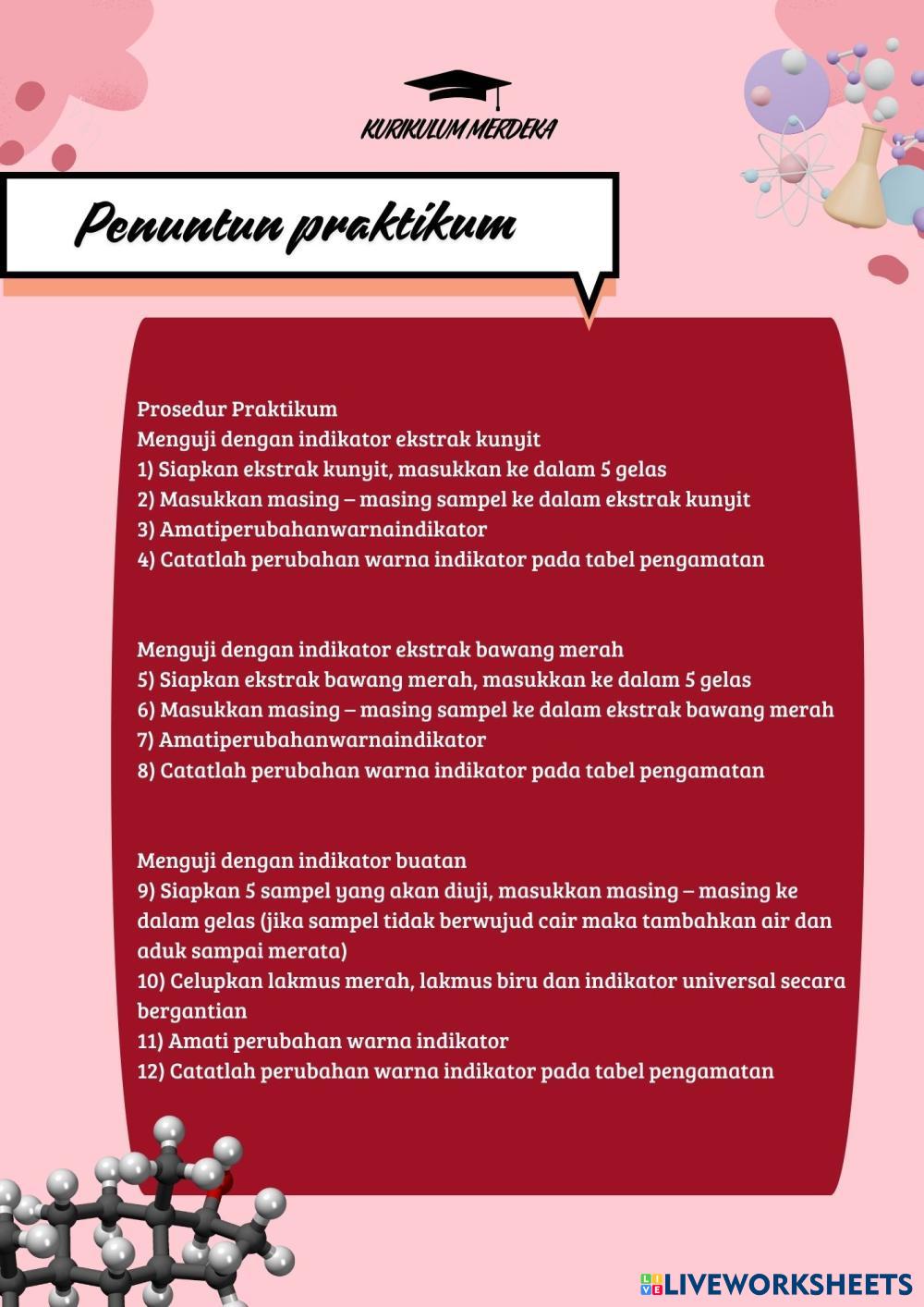 KURIKULUM MERDEKA

Penuntun praktikum

Prosedur Praktikum
Menguji dengan indikator ekstrak kunyit
1) Siapkan ekstrak kunyit, masukkan ke dalam 5 gelas
2) Masukkan masing – masing sampel ke dalam ekstrak kunyit
3) Amatiperubahanwarnaindikator
4) Catatlah perubahan warna indikator pada tabel pengamatan

Menguji dengan indikator ekstrak bawang merah
5) Siapkan ekstrak bawang merah, masukkan ke dalam 5 gelas
6) Masukkan masing – masing sampel ke dalam ekstrak bawang merah
7) Amatiperubahanwarnaindikator
8) Catatlah perubahan warna indikator pada tabel pengamatan

Menguji dengan indikator buatan
9) Siapkan 5 sampel yang akan diuji, masukkan masing – masing ke dalam gelas (jika sampel tidak berwujud cair maka tambahkan air dan aduk sampai merata)
10) Celupkan lakmus merah, lakmus biru dan indikator universal secara bergantian
11) Amati perubahan warna indikator
12) Catatlah perubahan warna indikator pada tabel pengamatan

LIVEWORKSHEETS